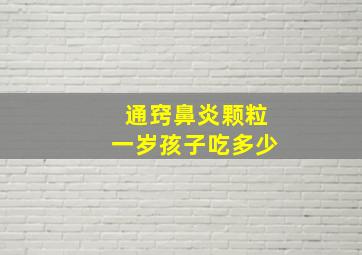 通窍鼻炎颗粒
一岁孩子吃多少